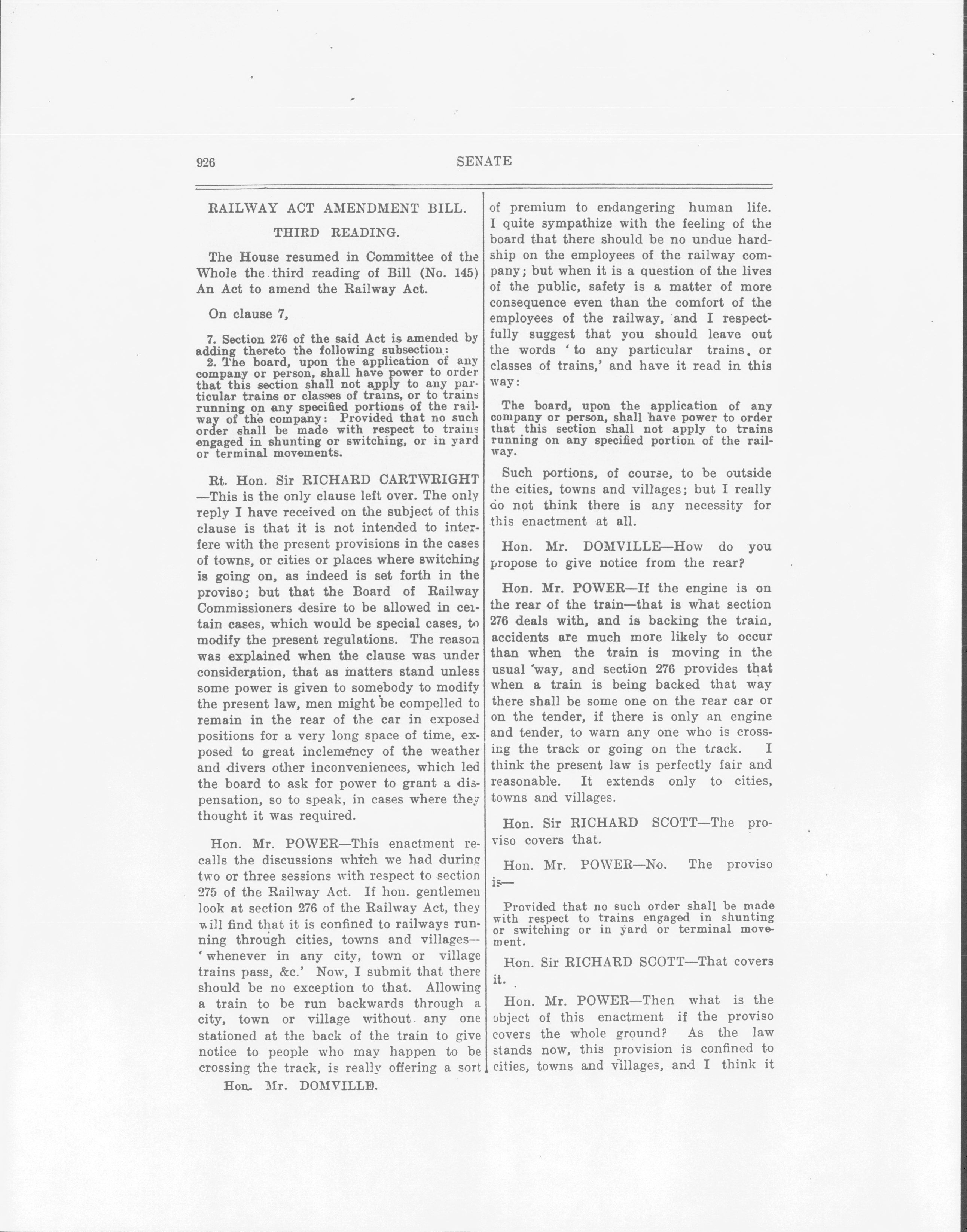 926 SENATE

RAILWAY ACT AMENDMENT BILL.

THIRD READING.

The House resumed in Committee of the Whole the third reading of Bill (No. 145) An Act to amend the Railway Act.

On clause 7,

7. Section 276 of the said Act is amended by adding thereto the following subsection:
2. The board, upon the application of any company or person, shall have power to order that this section shall not apply to any particular trains or classes of trains, or to trains running on any specified portions of the railway of the company: Provided that no such order shall be made with respect to trains engaged in shunting or switching, or in yard or terminal movements.

Rt. Hon. Sir RICHARD CARTWRIGHT—This is the only clause left over. The only reply I have received on the subject of this clause is that it is not intended to interfere with the present provisions in the cases of towns, or cities or places where switching is going on, as indeed is set forth in the proviso; but that the Board of Railway Commissioners desire to be allowed in certain cases, which would be special cases, to modify the present regulations. The reason was explained when the clause was under consideration, that as matters stand unless some power is given to somebody to modify the present law, men might be compelled to remain in the rear of the car in exposed positions for a very long space of time, exposed to great inclemency of the weather and divers other inconveniences, which led the board to ask for power to grant a dispensation, so to speak, in cases where they thought it was required.

Hon. Mr. POWER—This enactment recalls the discussions which we had during two or three sessions with respect to section 275 of the Railway Act. If hon. gentlemen look at section 276 of the Railway Act, they will find that it is confined to railways running through cities, towns and villages—'whenever in any city, town or village trains pass, &c.' Now, I submit that there should be no exception to that. Allowing a train to be run backwards through a city, town or village without any one stationed at the back of the train to give notice to people who may happen to be crossing the track, is really offering a sort

Hon. Mr. DOMVILLE.

of premium to endangering human life. I quite sympathize with the feeling of the board that there should be no undue hardship on the employees of the railway company; but when it is a question of the lives of the public, safety is a matter of more consequence even than the comfort of the employees of the railway, and I respectfully suggest that you should leave out the words 'to any particular trains, or classes of trains,' and have it read in this way:

The board, upon the application of any company or person, shall have power to order that this section shall not apply to trains running on any specified portion of the railway.

Such portions, of course, to be outside the cities, towns and villages; but I really do not think there is any necessity for this enactment at all.

Hon. Mr. DOMVILLE—How do you propose to give notice from the rear?

Hon. Mr. POWER—If the engine is on the rear of the train—that is what section 276 deals with, and is backing the train, accidents are much more likely to occur than when the train is moving in the usual way, and section 276 provides that when a train is being backed that way there shall be some one on the rear car or on the tender, if there is only an engine and tender, to warn any one who is crossing the track or going on the track. I think the present law is perfectly fair and reasonable. It extends only to cities, towns and villages.

Hon. Sir RICHARD SCOTT—The proviso covers that.

Hon. Mr. POWER—No. The proviso is—

Provided that no such order shall be made with respect to trains engaged in shunting or switching or in yard or terminal movement.

Hon. Sir RICHARD SCOTT—That covers it.

Hon. Mr. POWER—Then what is the object of this enactment if the proviso covers the whole ground? As the law stands now, this provision is confined to cities, towns and villages, and I think it